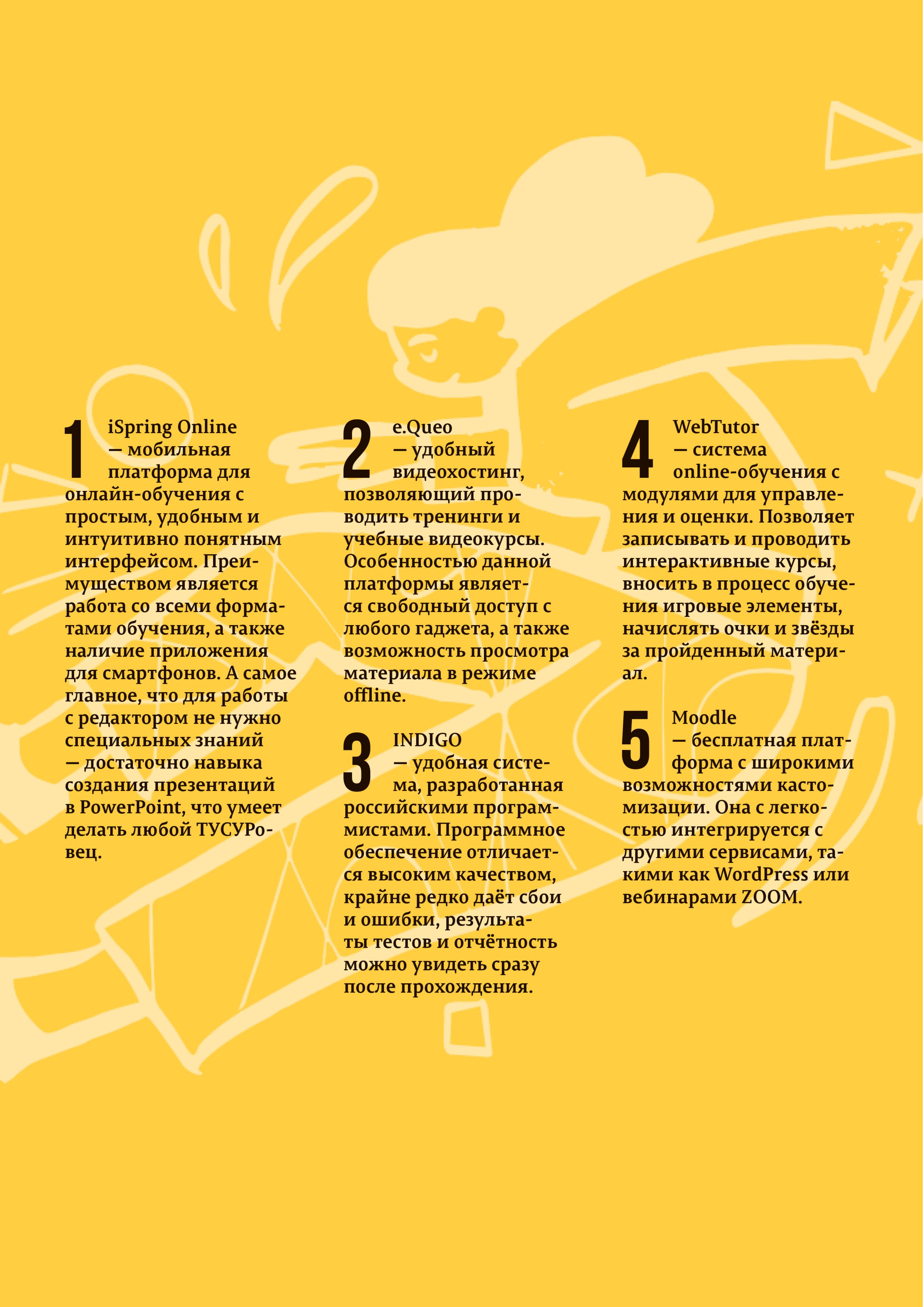 1 iSpring Online — мобильная платформа для онлайн-обучения с простым, удобным и интуитивно понятным интерфейсом. Преимуществом является работа со всеми форматами обучения, а также наличие приложения для смартфонов. А самое главное, что для работы с редактором не нужно специальных знаний — достаточно навыка создания презентаций в PowerPoint, что умеет делать любой ТУСУРовец.

2 e.Queo — удобный видеохостинг, позволяющий проводить тренинги и учебные видеокурсы. Особенностью данной платформы является свободный доступ с любого гаджета, а также возможность просмотра материала в режиме offline.

3 INDIGO — удобная система, разработанная российскими программистами. Программное обеспечение отличается высоким качеством, крайне редко даёт сбои и ошибки, результаты тестов и отчётность можно увидеть сразу после прохождения.

4 WebTutor — система online-обучения с модулями для управления и оценки. Позволяет записывать и проводить интерактивные курсы, вносить в процесс обучения игровые элементы, начислять очки и звёзды за пройденный материал.

5 Moodle — бесплатная платформа с широкими возможностями кастомизации. Она с легкостью интегрируется с другими сервисами, такими как WordPress или вебинарами ZOOM.